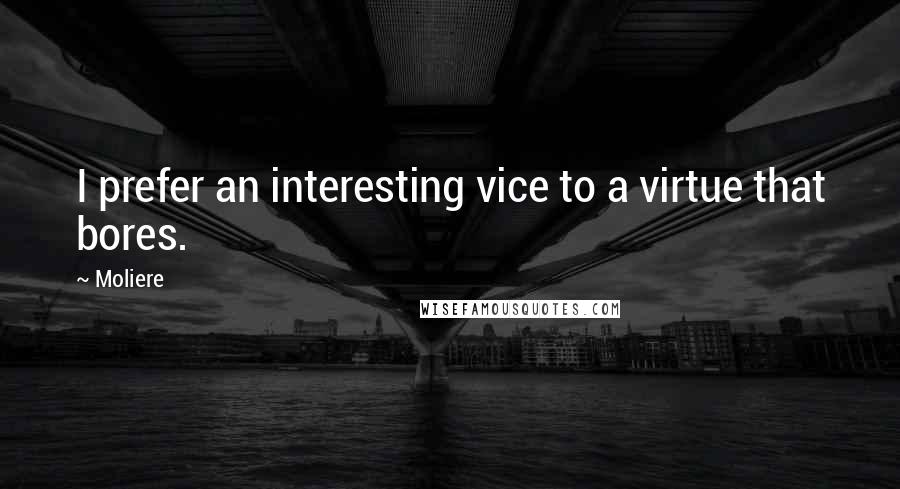 I prefer an interesting vice to a virtue that bores.

~ Moliere

WISEFAMOUSQUOTES.COM